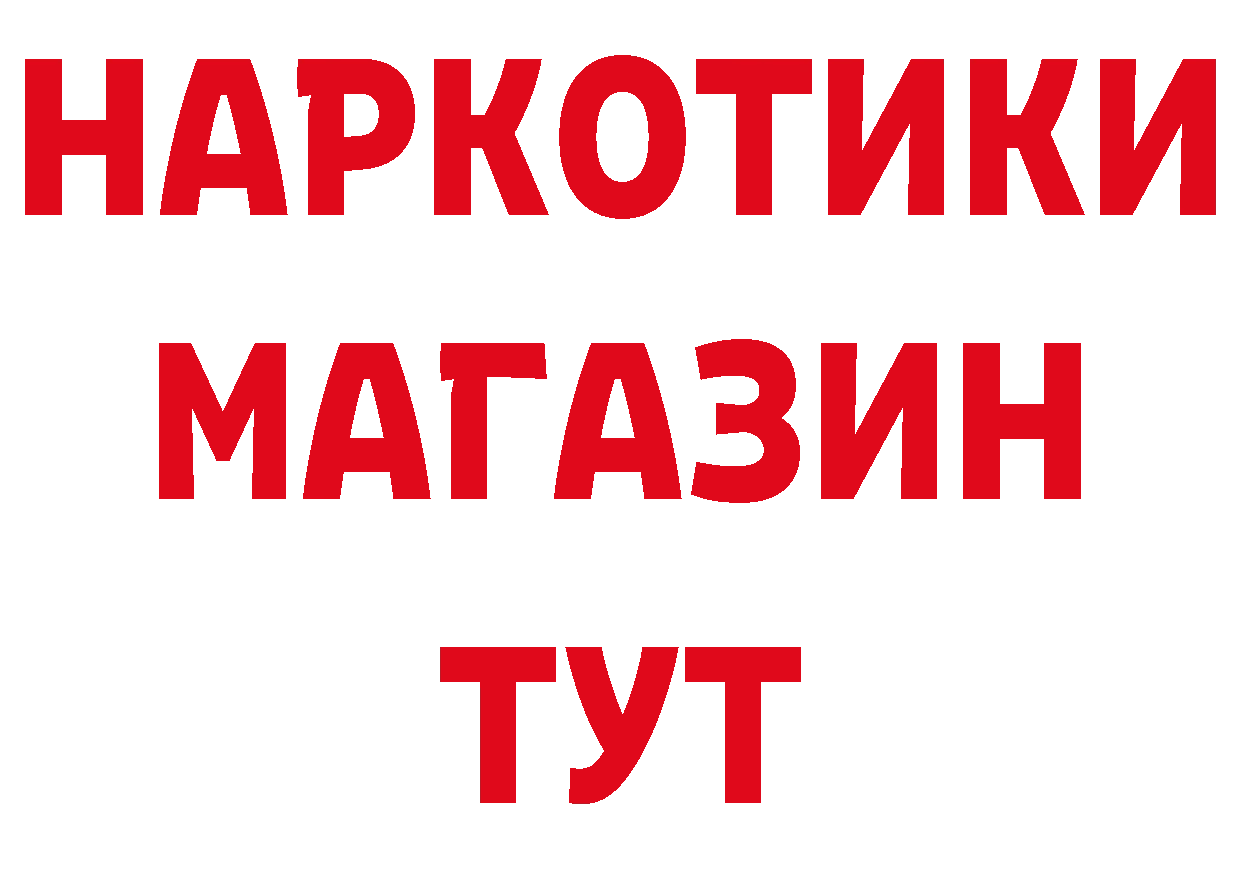 НАРКОТИКИ
МАГАЗИН
ТУТ